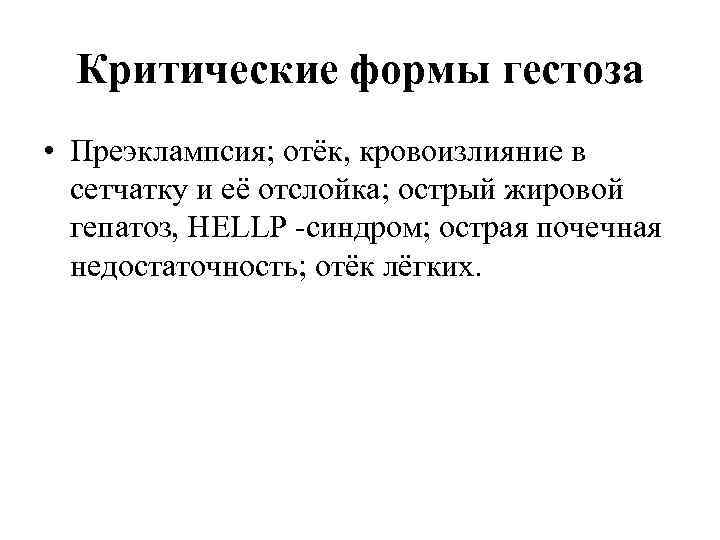 Критические формы гестоза

• Преэклампсия; отёк, кровоизлияние в сетчатку и её отслойка; острый жировой гепатоз, HELLP -синдром; острая почечная недостаточность; отёк лёгких.